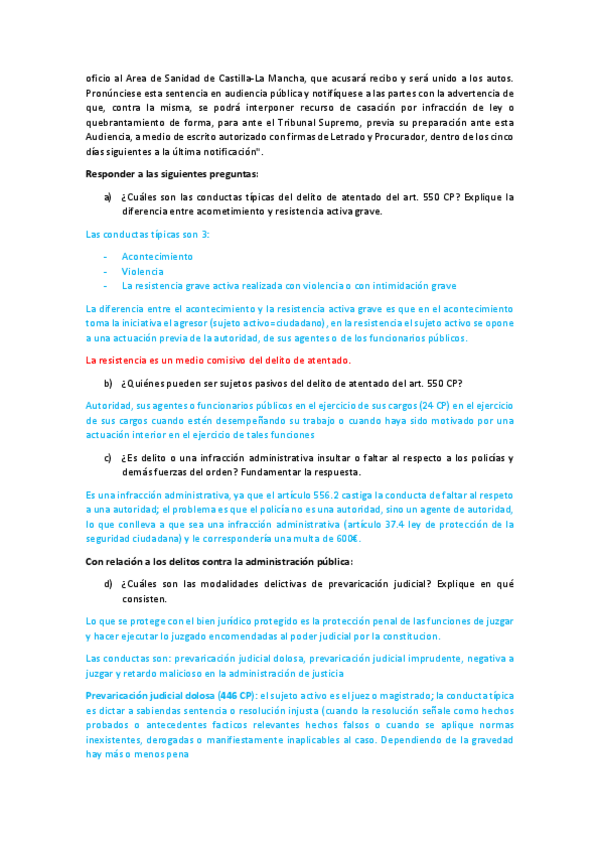 oficio al Area de Sanidad de Castilla-La Mancha, que acusará recibo y será unido a los autos. Pronúnciese esta sentencia en audiencia pública y notifíquese a las partes con la advertencia de que, contra la misma, se podrá interponer recurso de casación por infracción de ley o quebrantamiento de forma, para ante el Tribunal Supremo, previa su preparación ante esta Audiencia, a medio de escrito autorizado con firmas de Letrado y Procurador, dentro de los cinco días siguientes a la última notificación".

Responder a las siguientes preguntas:

a) ¿Cuáles son las conductas típicas del delito de atentado del art. 550 CP? Explique la diferencia entre acometimiento y resistencia activa grave.

Las conductas típicas son 3:

- Acontecimiento
- Violencia
- La resistencia grave activa realizada con violencia o con intimidación grave

La diferencia entre el acontecimiento y la resistencia activa grave es que en el acontecimiento toma la iniciativa el agresor (sujeto activo=ciudadano), en la resistencia el sujeto activo se opone a una actuación previa de la autoridad, de sus agentes o de los funcionarios públicos.

La resistencia es un medio comisivo del delito de atentado.

b) ¿Quiénes pueden ser sujetos pasivos del delito de atentado del art. 550 CP?

Autoridad, sus agentes o funcionarios públicos en el ejercicio de sus cargos (24 CP) en el ejercicio de sus cargos cuando estén desempeñando su trabajo o cuando haya sido motivado por una actuación interior en el ejercicio de tales funciones

c) ¿Es delito o una infracción administrativa insultar o faltar al respecto a los policías y demás fuerzas del orden? Fundamentar la respuesta.

Es una infracción administrativa, ya que el artículo 556.2 castiga la conducta de faltar al respeto a una autoridad; el problema es que el policía no es una autoridad, sino un agente de autoridad, lo que conlleva a que sea una infracción administrativa (artículo 37.4 ley de protección de la seguridad ciudadana) y le correspondería una multa de 600€.

Con relación a los delitos contra la administración pública:

d) ¿Cuáles son las modalidades delictivas de prevaricación judicial? Explique en qué consisten.

Lo que se protege con el bien jurídico protegido es la protección penal de las funciones de juzgar y hacer ejecutar lo juzgado encomendadas al poder judicial por la constitucion.

Las conductas son: prevaricación judicial dolosa, prevaricación judicial imprudente, negativa a juzgar y retardo malicioso en la administración de justicia

Prevaricación judicial dolosa (446 CP): el sujeto activo es el juez o magistrado; la conducta típica es dictar a sabiendas sentencia o resolución injusta (cuando la resolución señale como hechos probados o antecedentes facticos relevantes hechos falsos o cuando se aplique normas inexistentes, derogadas o manifiestamente inaplicables al caso. Dependiendo de la gravedad hay más o menos pena